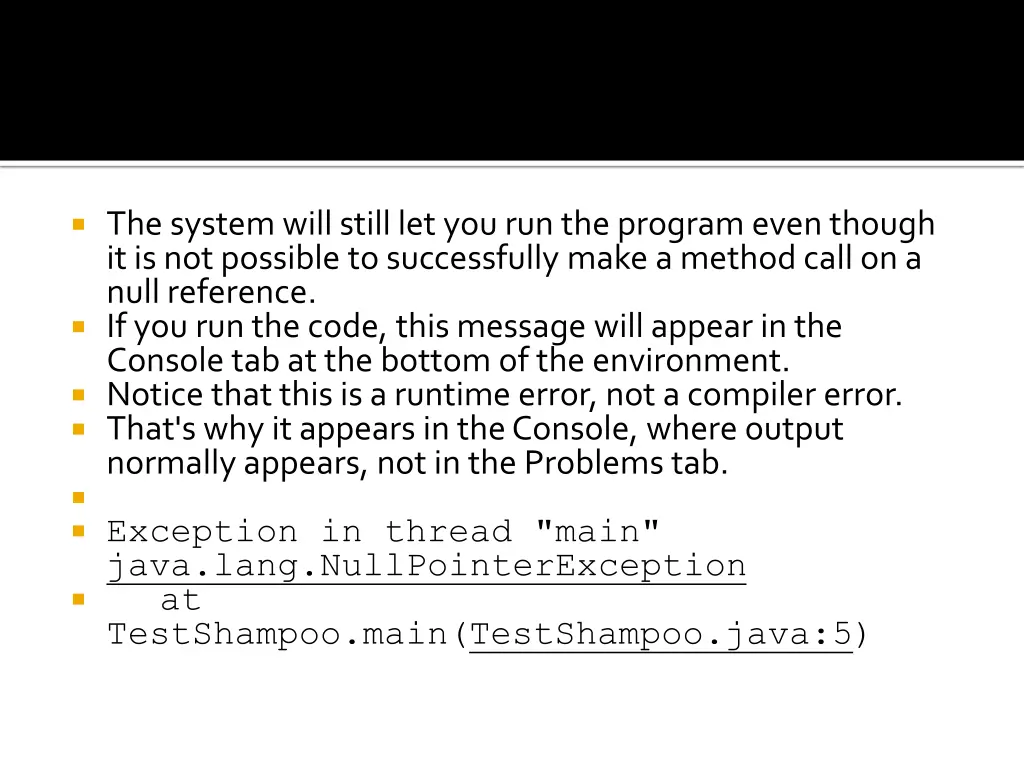 The system will still let you run the program even though it is not possible to successfully make a method call on a null reference.
If you run the code, this message will appear in the Console tab at the bottom of the environment.
Notice that this is a runtime error, not a compiler error.
That's why it appears in the Console, where output normally appears, not in the Problems tab.

Exception in thread "main" java.lang.NullPointerException
at TestShampoo.main(TestShampoo.java:5)